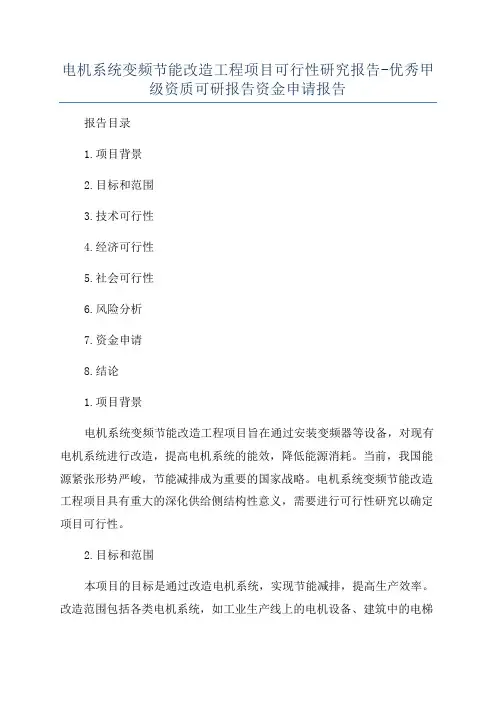 电机系统变频节能改造工程项目可行性研究报告-优秀甲级资质可研报告资金申请报告

报告目录

1.项目背景

2.目标和范围

3.技术可行性

4.经济可行性

5.社会可行性

6.风险分析

7.资金申请

8.结论

1.项目背景

电机系统变频节能改造工程项目旨在通过安装变频器等设备，对现有电机系统进行改造，提高电机系统的能效，降低能源消耗。当前，我国能源紧张形势严峻，节能减排成为重要的国家战略。电机系统变频节能改造工程项目具有重大的深化供给侧结构性意义，需要进行可行性研究以确定项目可行性。

2.目标和范围

本项目的目标是通过改造电机系统，实现节能减排，提高生产效率。改造范围包括各类电机系统，如工业生产线上的电机设备、建筑中的电梯